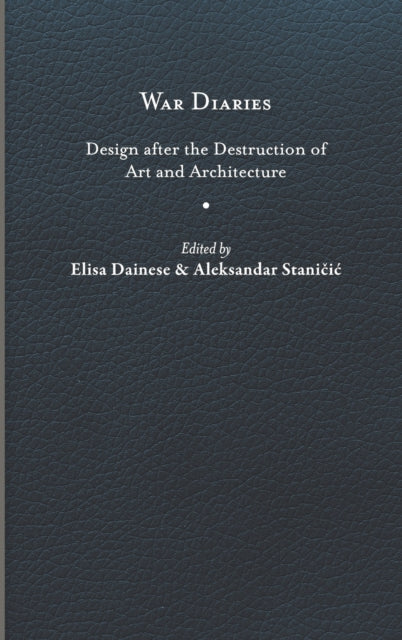 War Diaries

Design after the Destruction of Art and Architecture

Edited by
Elisa Dainese & Aleksandar Staničić